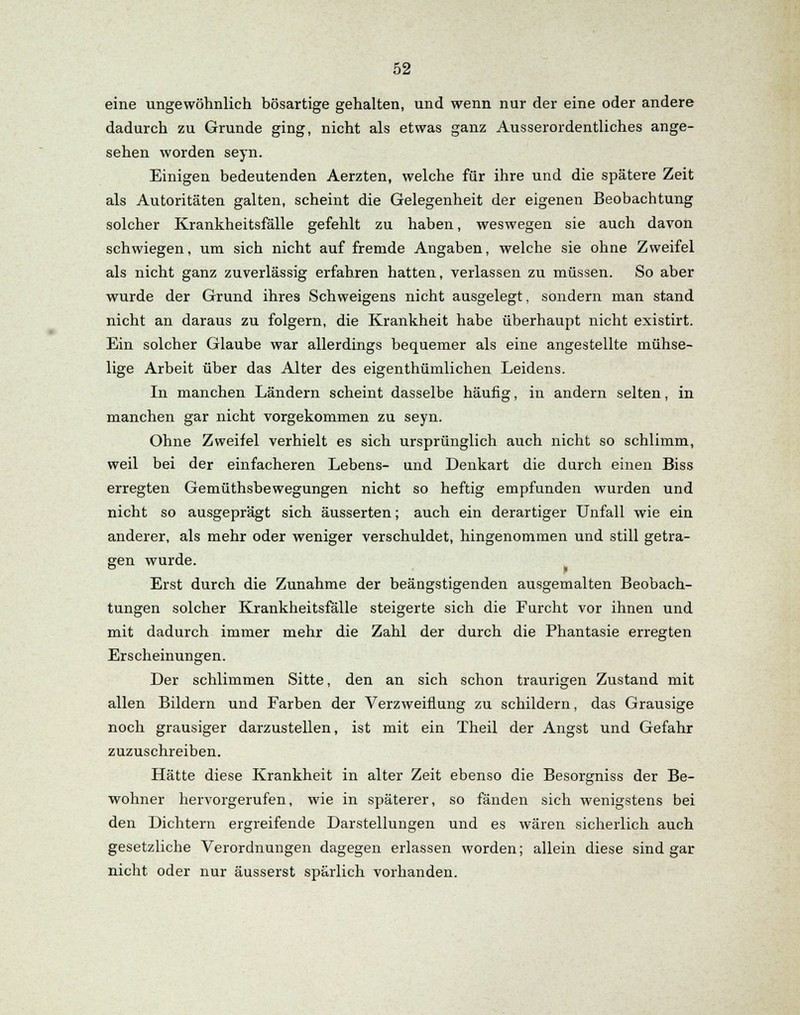 52

eine ungewöhnlich bösartige gehalten, und wenn nur der eine oder andere dadurch zu Grunde ging, nicht als etwas ganz Ausserordentliches angesehen worden seyn.

Einigen bedeutenden Aerzten, welche für ihre und die spätere Zeit als Autoritäten galten, scheint die Gelegenheit der eigenen Beobachtung solcher Krankheitsfälle gefehlt zu haben, weswegen sie auch davon schwiegen, um sich nicht auf fremde Angaben, welche sie ohne Zweifel als nicht ganz zuverlässig erfahren hatten, verlassen zu müssen. So aber wurde der Grund ihres Schweigens nicht ausgelegt, sondern man stand nicht an daraus zu folgern, die Krankheit habe überhaupt nicht existirt. Ein solcher Glaube war allerdings bequemer als eine angestellte mühselige Arbeit über das Alter des eigenthümlichen Leidens.

In manchen Ländern scheint dasselbe häufig, in andern selten, in manchen gar nicht vorgekommen zu seyn.

Ohne Zweifel verhielt es sich ursprünglich auch nicht so schlimm, weil bei der einfacheren Lebens- und Denkart die durch einen Biss erregten Gemüthsbewegungen nicht so heftig empfunden wurden und nicht so ausgeprägt sich äusserten; auch ein derartiger Unfall wie ein anderer, als mehr oder weniger verschuldet, hingenommen und still getragen wurde.

Erst durch die Zunahme der beängstigenden ausgemalten Beobachtungen solcher Krankheitsfälle steigerte sich die Furcht vor ihnen und mit dadurch immer mehr die Zahl der durch die Phantasie erregten Erscheinungen.

Der schlimmen Sitte, den an sich schon traurigen Zustand mit allen Bildern und Farben der Verzweiflung zu schildern, das Grausige noch grausiger darzustellen, ist mit ein Theil der Angst und Gefahr zuzuschreiben.

Hätte diese Krankheit in alter Zeit ebenso die Besorgniss der Bewohner hervorgerufen, wie in späterer, so fänden sich wenigstens bei den Dichtern ergreifende Darstellungen und es wären sicherlich auch gesetzliche Verordnungen dagegen erlassen worden; allein diese sind gar nicht oder nur äusserst spärlich vorhanden.